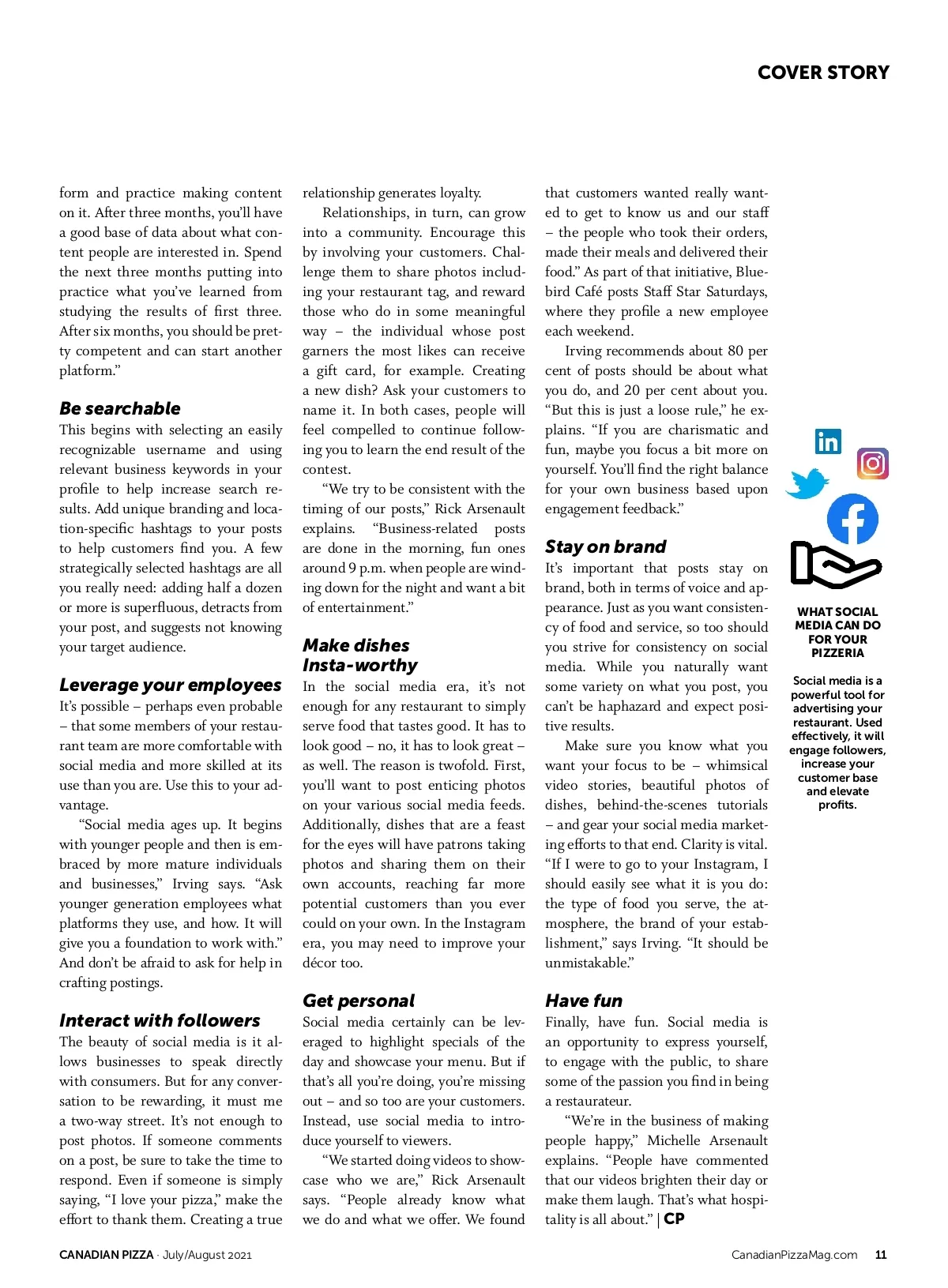 COVER STORY

form and practice making content on it. After three months, you'll have a good base of data about what content people are interested in. Spend the next three months putting into practice what you've learned from studying the results of first three. After six months, you should be pretty competent and can start another platform."

Be searchable

This begins with selecting an easily recognizable username and using relevant business keywords in your profile to help increase search results. Add unique branding and location-specific hashtags to your posts to help customers find you. A few strategically selected hashtags are all you really need: adding half a dozen or more is superfluous, detracts from your post, and suggests not knowing your target audience.

Leverage your employees

It's possible – perhaps even probable – that some members of your restaurant team are more comfortable with social media and more skilled at its use than you are. Use this to your advantage.

"Social media ages up. It begins with younger people and then is embraced by more mature individuals and businesses," Irving says. "Ask younger generation employees what platforms they use, and how. It will give you a foundation to work with." And don't be afraid to ask for help in crafting postings.

Interact with followers

The beauty of social media is it allows businesses to speak directly with consumers. But for any conversation to be rewarding, it must me a two-way street. It's not enough to post photos. If someone comments on a post, be sure to take the time to respond. Even if someone is simply saying, "I love your pizza," make the effort to thank them. Creating a true relationship generates loyalty.

Relationships, in turn, can grow into a community. Encourage this by involving your customers. Challenge them to share photos including your restaurant tag, and reward those who do in some meaningful way – the individual whose post garners the most likes can receive a gift card, for example. Creating a new dish? Ask your customers to name it. In both cases, people will feel compelled to continue following you to learn the end result of the contest.

"We try to be consistent with the timing of our posts," Rick Arsenault explains. "Business-related posts are done in the morning, fun ones around 9 p.m. when people are winding down for the night and want a bit of entertainment."

Make dishes Insta-worthy

In the social media era, it's not enough for any restaurant to simply serve food that tastes good. It has to look good – no, it has to look great – as well. The reason is twofold. First, you'll want to post enticing photos on your various social media feeds. Additionally, dishes that are a feast for the eyes will have patrons taking photos and sharing them on their own accounts, reaching far more potential customers than you ever could on your own. In the Instagram era, you may need to improve your décor too.

Get personal

Social media certainly can be leveraged to highlight specials of the day and showcase your menu. But if that's all you're doing, you're missing out – and so too are your customers. Instead, use social media to introduce yourself to viewers.

"We started doing videos to showcase who we are," Rick Arsenault says. "People already know what we do and what we offer. We found that customers wanted really wanted to get to know us and our staff – the people who took their orders, made their meals and delivered their food." As part of that initiative, Bluebird Café posts Staff Star Saturdays, where they profile a new employee each weekend.

Irving recommends about 80 per cent of posts should be about what you do, and 20 per cent about you. "But this is just a loose rule," he explains. "If you are charismatic and fun, maybe you focus a bit more on yourself. You'll find the right balance for your own business based upon engagement feedback."

Stay on brand

It's important that posts stay on brand, both in terms of voice and appearance. Just as you want consistency of food and service, so too should you strive for consistency on social media. While you naturally want some variety on what you post, you can't be haphazard and expect positive results.

Make sure you know what you want your focus to be – whimsical video stories, beautiful photos of dishes, behind-the-scenes tutorials – and gear your social media marketing efforts to that end. Clarity is vital. "If I were to go to your Instagram, I should easily see what it is you do: the type of food you serve, the atmosphere, the brand of your establishment," says Irving. "It should be unmistakable."

Have fun

Finally, have fun. Social media is an opportunity to express yourself, to engage with the public, to share some of the passion you find in being a restaurateur.

"We're in the business of making people happy," Michelle Arsenault explains. "People have commented that our videos brighten their day or make them laugh. That's what hospitality is all about." | CP

WHAT SOCIAL MEDIA CAN DO FOR YOUR PIZZERIA

Social media is a powerful tool for advertising your restaurant. Used effectively, it will engage followers, increase your customer base and elevate profits.

CANADIAN PIZZA · July/August 2021

CanadianPizzaMag.com 11